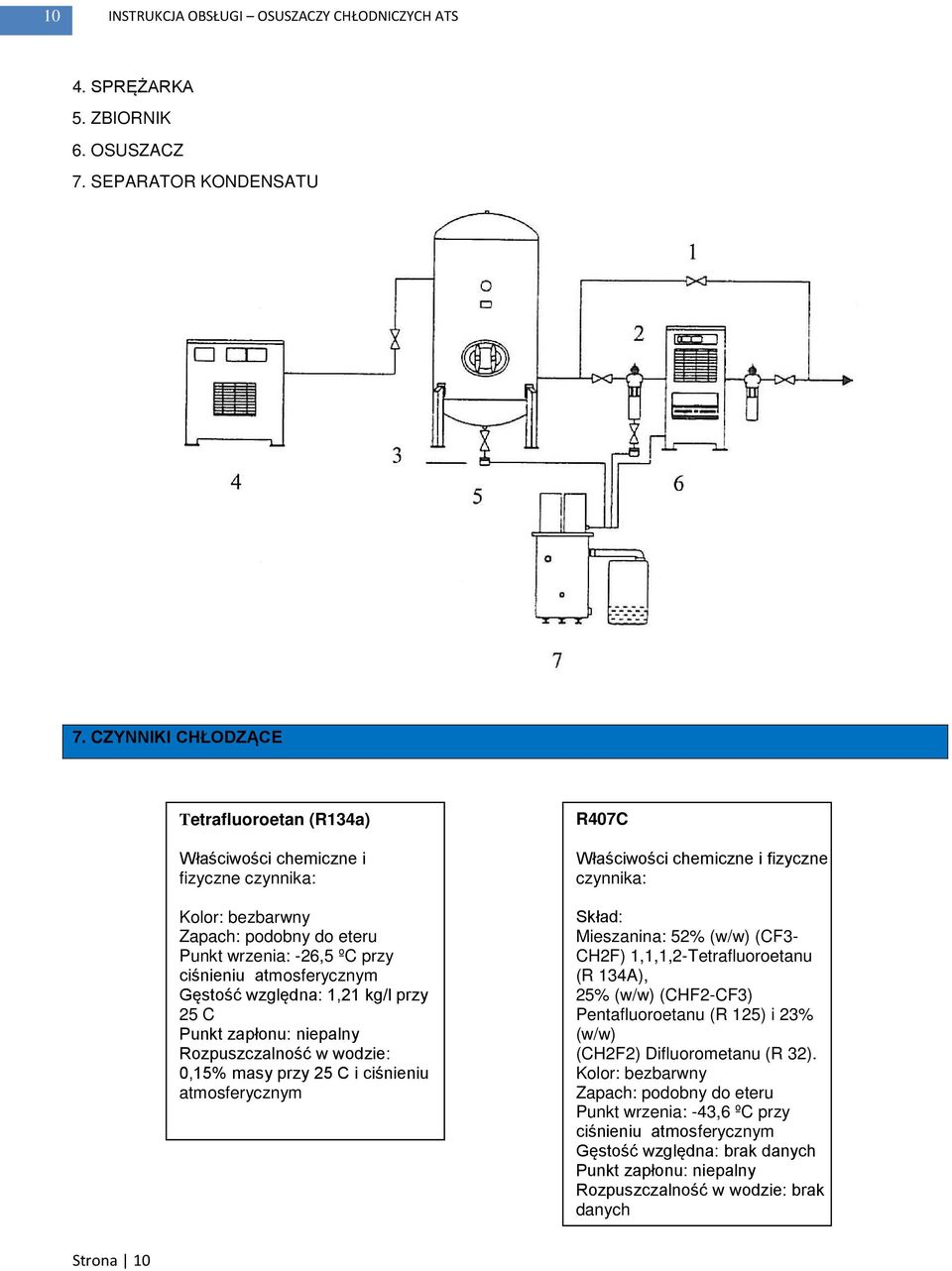 10 INSTRUKCJA OBSŁUGI – OSUSZACZY CHŁODNICZYCH ATS

4. SPRĘŻARKA
5. ZBIORNIK
6. OSUSZACZ
7. SEPARATOR KONDENSATU

1
2
3
4
5
6
7

7. CZYNNIKI CHŁODZĄCE

Tetrafluoroetan (R134a)

Właściwości chemiczne i fizyczne czynnika:

Kolor: bezbarwny
Zapach: podobny do eteru
Punkt wrzenia: -26,5 ºC przy ciśnieniu atmosferycznym
Gęstość względna: 1,21 kg/l przy 25 C
Punkt zapłonu: niepalny
Rozpuszczalność w wodzie: 0,15% masy przy 25 C i ciśnieniu atmosferycznym

R407C

Właściwości chemiczne i fizyczne czynnika:

Skład:
Mieszanina: 52% (w/w) (CF3-CH2F) 1,1,1,2-Tetrafluoroetanu (R 134A),
25% (w/w) (CHF2-CF3) Pentafluoroetanu (R 125) i 23% (w/w)
(CH2F2) Difluorometanu (R 32).
Kolor: bezbarwny
Zapach: podobny do eteru
Punkt wrzenia: -43,6 ºC przy ciśnieniu atmosferycznym
Gęstość względna: brak danych
Punkt zapłonu: niepalny
Rozpuszczalność w wodzie: brak danych

Strona | 10